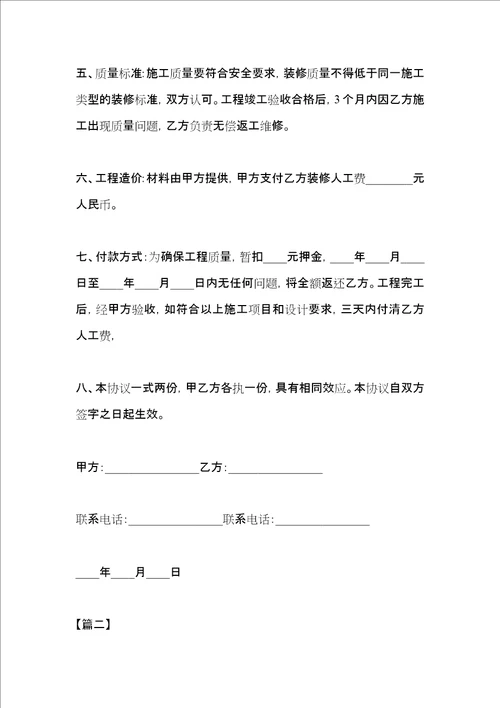 五、质量标准:施工质量要符合安全要求，装修质量不得低于同一施工类型的装修标准，双方认可。工程竣工验收合格后，3个月内因乙方施工出现质量问题，乙方负责无偿返工维修。

六、工程造价:材料由甲方提供，甲方支付乙方装修人工费________元人民币。

七、付款方式:为确保工程质量，暂扣____元押金，____年____月____日至____年____月____日内无任何问题，将全额返还乙方。工程完工后，经甲方验收，如符合以上施工项目和设计要求，三天内付清乙方人工费，

八、本协议一式两份，甲乙方各执一份，具有相同效应。本协议自双方签字之日起生效。

甲方:________________乙方:________________

联系电话:________________联系电话:________________

____年____月____日

【篇二】